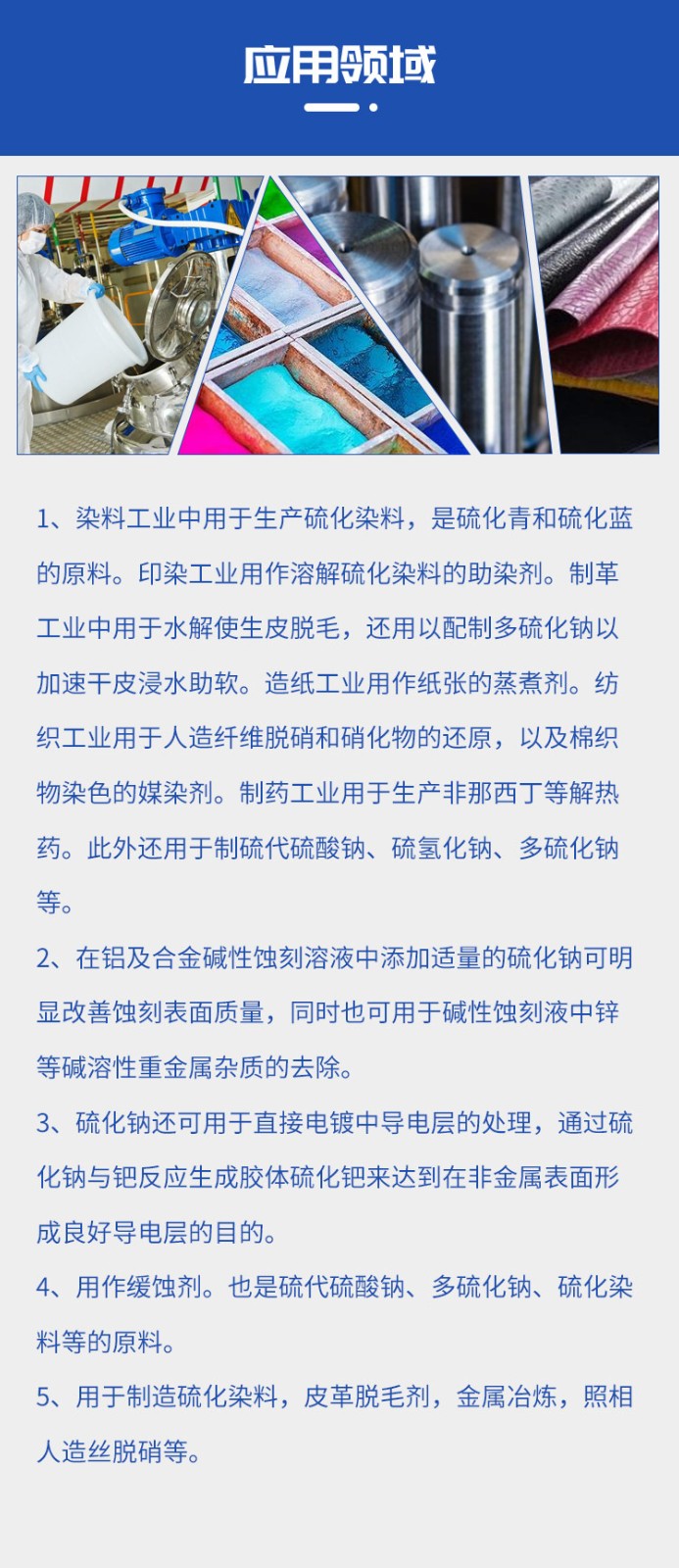 应用领域

1、染料工业中用于生产硫化染料，是硫化青和硫化蓝的原料。印染工业用作溶解硫化染料的助染剂。制革工业中用于水解使生皮脱毛，还用以配制多硫化钠以加速干皮浸水助软。造纸工业用作纸张的蒸煮剂。纺织工业用于人造纤维脱硝和硝化物的还原，以及棉织物染色的媒染剂。制药工业用于生产非那西丁等解热药。此外还用于制硫代硫酸钠、硫氢化钠、多硫化钠等。

2、在铝及合金碱性蚀刻溶液中添加适量的硫化钠可明显改善蚀刻表面质量，同时也可用于碱性蚀刻液中锌等碱溶性重金属杂质的去除。

3、硫化钠还可用于直接电镀中导电层的处理，通过硫化钠与钯反应生成胶体硫化钯来达到在非金属表面形成良好导电层的目的。

4、用作缓蚀剂。也是硫代硫酸钠、多硫化钠、硫化染料等的原料。

5、用于制造硫化染料，皮革脱毛剂，金属冶炼，照相人造丝脱硝等。